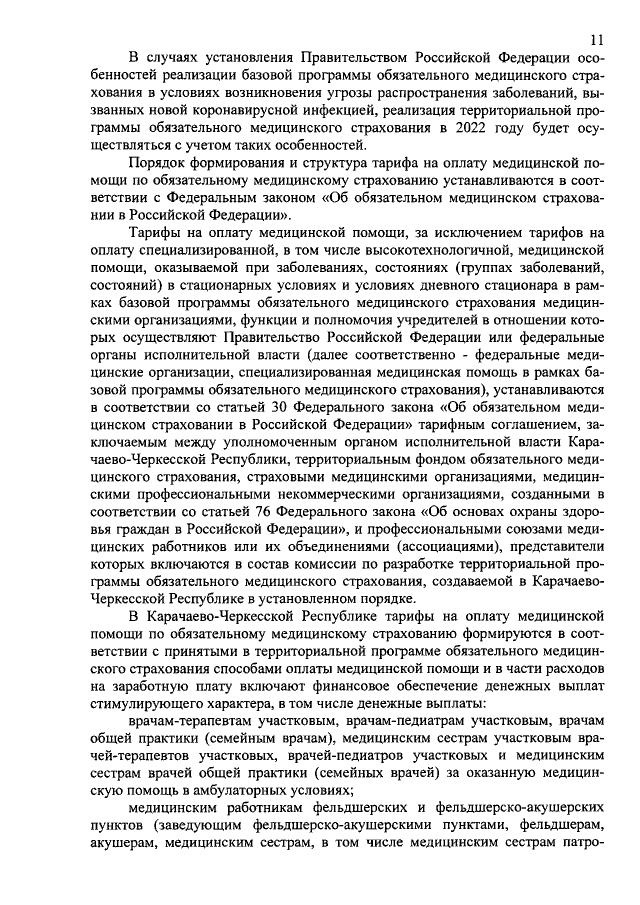 11

В случаях установления Правительством Российской Федерации особенностей реализации базовой программы обязательного медицинского страхования в условиях возникновения угрозы распространения заболеваний, вызванных новой коронавирусной инфекцией, реализация территориальной программы обязательного медицинского страхования в 2022 году будет осуществляться с учетом таких особенностей.

Порядок формирования и структура тарифа на оплату медицинской помощи по обязательному медицинскому страхованию устанавливаются в соответствии с Федеральным законом «Об обязательном медицинском страховании в Российской Федерации».

Тарифы на оплату медицинской помощи, за исключением тарифов на оплату специализированной, в том числе высокотехнологичной, медицинской помощи, оказываемой при заболеваниях, состояниях (группах заболеваний, состояний) в стационарных условиях и условиях дневного стационара в рамках базовой программы обязательного медицинского страхования медицинскими организациями, функции и полномочия учредителей в отношении которых осуществляют Правительство Российской Федерации или федеральные органы исполнительной власти (далее соответственно - федеральные медицинские организации, специализированная медицинская помощь в рамках базовой программы обязательного медицинского страхования), устанавливаются в соответствии со статьей 30 Федерального закона «Об обязательном медицинском страховании в Российской Федерации» тарифным соглашением, заключаемым между уполномоченным органом исполнительной власти Карачаево-Черкесской Республики, территориальным фондом обязательного медицинского страхования, страховыми медицинскими организациями, медицинскими профессиональными некоммерческими организациями, созданными в соответствии со статьей 76 Федерального закона «Об основах охраны здоровья граждан в Российской Федерации», и профессиональными союзами медицинских работников или их объединениями (ассоциациями), представители которых включаются в состав комиссии по разработке территориальной программы обязательного медицинского страхования, создаваемой в Карачаево-Черкесской Республике в установленном порядке.

В Карачаево-Черкесской Республике тарифы на оплату медицинской помощи по обязательному медицинскому страхованию формируются в соответствии с принятыми в территориальной программе обязательного медицинского страхования способами оплаты медицинской помощи и в части расходов на заработную плату включают финансовое обеспечение денежных выплат стимулирующего характера, в том числе денежные выплаты:

врачам-терапевтам участковым, врачам-педиатрам участковым, врачам общей практики (семейным врачам), медицинским сестрам участковым врачей-терапевтов участковых, врачей-педиатров участковых и медицинским сестрам врачей общей практики (семейных врачей) за оказанную медицинскую помощь в амбулаторных условиях;

медицинским работникам фельдшерских и фельдшерско-акушерских пунктов (заведующим фельдшерско-акушерскими пунктами, фельдшерам, акушерам, медицинским сестрам, в том числе медицинским сестрам патро-